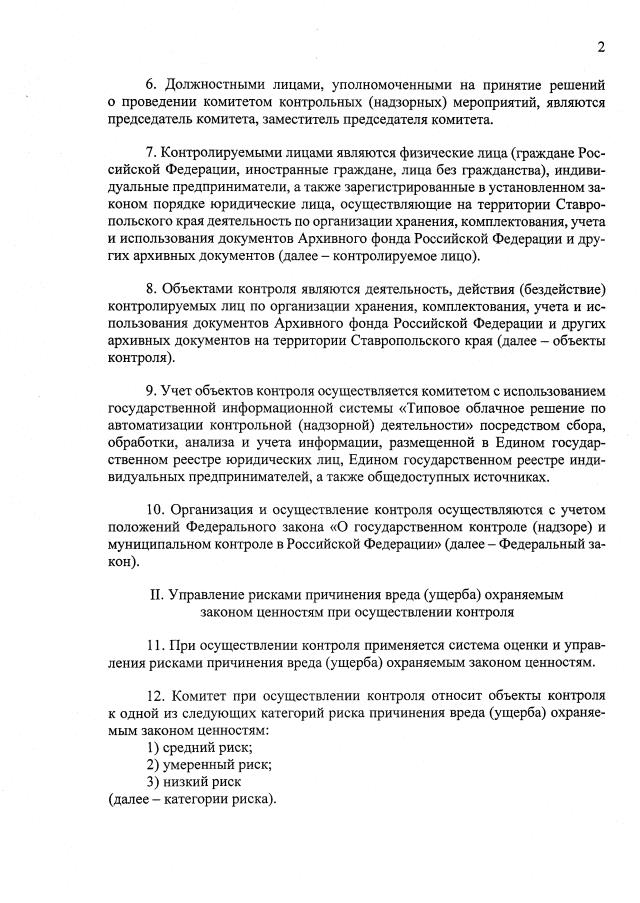 2

6. Должностными лицами, уполномоченными на принятие решений о проведении комитетом контрольных (надзорных) мероприятий, являются председатель комитета, заместитель председателя комитета.

7. Контролируемыми лицами являются физические лица (граждане Российской Федерации, иностранные граждане, лица без гражданства), индивидуальные предприниматели, а также зарегистрированные в установленном законом порядке юридические лица, осуществляющие на территории Ставропольского края деятельность по организации хранения, комплектования, учета и использования документов Архивного фонда Российской Федерации и других архивных документов (далее – контролируемое лицо).

8. Объектами контроля являются деятельность, действия (бездействие) контролируемых лиц по организации хранения, комплектования, учета и использования документов Архивного фонда Российской Федерации и других архивных документов на территории Ставропольского края (далее – объекты контроля).

9. Учет объектов контроля осуществляется комитетом с использованием государственной информационной системы «Типовое облачное решение по автоматизации контрольной (надзорной) деятельности» посредством сбора, обработки, анализа и учета информации, размещенной в Едином государственном реестре юридических лиц, Едином государственном реестре индивидуальных предпринимателей, а также общедоступных источниках.

10. Организация и осуществление контроля осуществляются с учетом положений Федерального закона «О государственном контроле (надзоре) и муниципальном контроле в Российской Федерации» (далее – Федеральный закон).

II. Управление рисками причинения вреда (ущерба) охраняемым законом ценностям при осуществлении контроля

11. При осуществлении контроля применяется система оценки и управления рисками причинения вреда (ущерба) охраняемым законом ценностям.

12. Комитет при осуществлении контроля относит объекты контроля к одной из следующих категорий риска причинения вреда (ущерба) охраняемым законом ценностям:
1) средний риск;
2) умеренный риск;
3) низкий риск
(далее – категории риска).